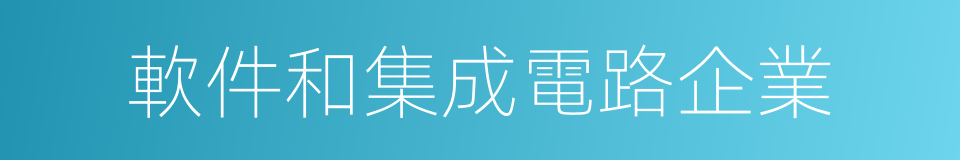 軟件和集成電路企業